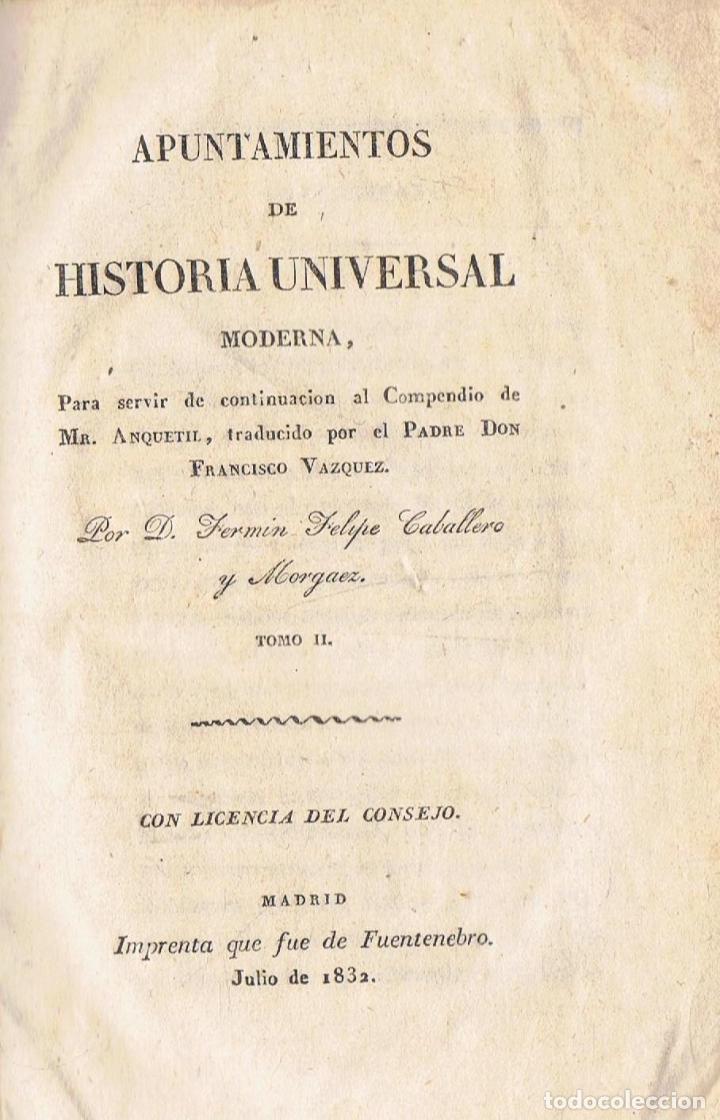 APUNTAMIENTOS

DE

HISTORIA UNIVERSAL

MODERNA,

Para servir de continuacion al Compendio de Mr. Anquetil, traducido por el Padre Don Francisco Vazquez.

Por D. Fermin Felipe Caballero y Morgaez.

TOMO II.

CON LICENCIA DEL CONSEJO.

MADRID

Imprenta que fue de Fuentenebro.

Julio de 1832.

todocoleccion